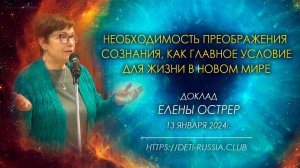 НЕОБХОДИМОСТЬ ПРЕОБРАЖЕНИЯ СОЗНАНИЯ, КАК ГЛАВНОЕ УСЛОВИЕ ДЛЯ ЖИЗНИ В НОВОМ МИРЕ

ДОКЛАД
ЕЛЕНЫ ОСТРЕР
13 ЯНВАРЯ 2024г.

HTTPS://DETI-RUSSIA.CLUB